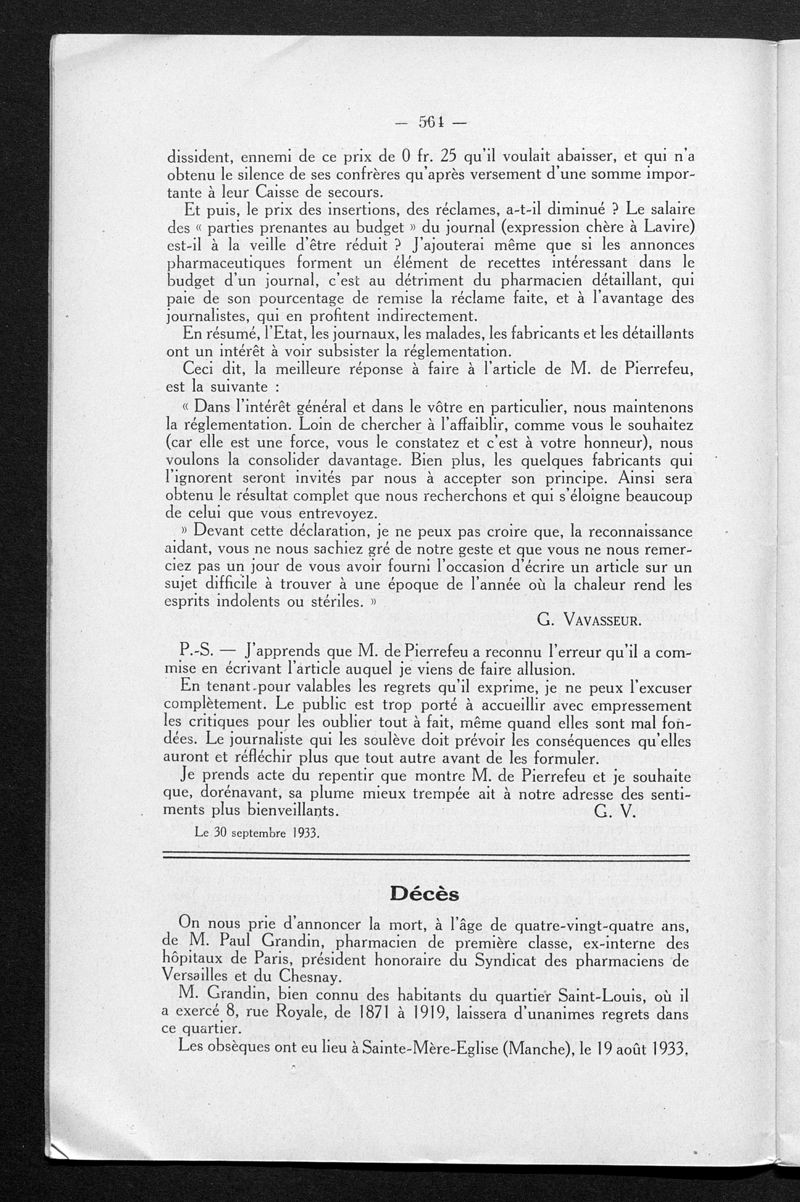 — 561 —

dissident, ennemi de ce prix de 0 fr. 25 qu'il voulait abaisser, et qui n'a obtenu le silence de ses confrères qu'après versement d'une somme importante à leur Caisse de secours.

Et puis, le prix des insertions, des réclames, a-t-il diminué ? Le salaire des « parties prenantes au budget » du journal (expression chère à Lavire) est-il à la veille d'être réduit ? J'ajouterai même que si les annonces pharmaceutiques forment un élément de recettes intéressant dans le budget d'un journal, c'est au détriment du pharmacien détaillant, qui paie de son pourcentage de remise la réclame faite, et à l'avantage des journalistes, qui en profitent indirectement.

En résumé, l'Etat, les journaux, les malades, les fabricants et les détaillants ont un intérêt à voir subsister la réglementation.

Ceci dit, la meilleure réponse à faire à l'article de M. de Pierrefeu, est la suivante :

« Dans l'intérêt général et dans le vôtre en particulier, nous maintenons la réglementation. Loin de chercher à l'affaiblir, comme vous le souhaitez (car elle est une force, vous le constatez et c'est à votre honneur), nous voulons la consolider davantage. Bien plus, les quelques fabricants qui l'ignorent seront invités par nous à accepter son principe. Ainsi sera obtenu le résultat complet que nous recherchons et qui s'éloigne beaucoup de celui que vous entrevoyez.

» Devant cette déclaration, je ne peux pas croire que, la reconnaissance aidant, vous ne nous sachiez gré de notre geste et que vous ne nous remerciez pas un jour de vous avoir fourni l'occasion d'écrire un article sur un sujet difficile à trouver à une époque de l'année où la chaleur rend les esprits indolents ou stériles. »

G. VAVASSEUR.

P.-S. — J'apprends que M. de Pierrefeu a reconnu l'erreur qu'il a commise en écrivant l'article auquel je viens de faire allusion.

En tenant pour valables les regrets qu'il exprime, je ne peux l'excuser complètement. Le public est trop porté à accueillir avec empressement les critiques pour les oublier tout à fait, même quand elles sont mal fondées. Le journaliste qui les soulève doit prévoir les conséquences qu'elles auront et réfléchir plus que tout autre avant de les formuler.

Je prends acte du repentir que montre M. de Pierrefeu et je souhaite que, dorénavant, sa plume mieux trempée ait à notre adresse des sentiments plus bienveillants. G. V.

Le 30 septembre 1933.

Décès

On nous prie d'annoncer la mort, à l'âge de quatre-vingt-quatre ans, de M. Paul Grandin, pharmacien de première classe, ex-interne des hôpitaux de Paris, président honoraire du Syndicat des pharmaciens de Versailles et du Chesnay.

M. Grandin, bien connu des habitants du quartier Saint-Louis, où il a exercé 8, rue Royale, de 1871 à 1919, laissera d'unanimes regrets dans ce quartier.

Les obsèques ont eu lieu à Sainte-Mère-Eglise (Manche), le 19 août 1933,